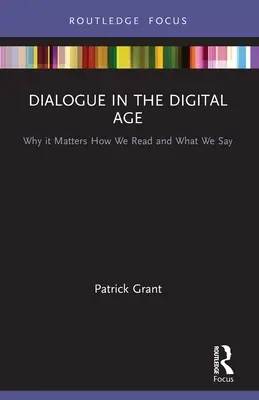 ROUTLEDGE FOCUS

DIALOGUE IN THE DIGITAL AGE

Why it Matters How We Read and What We Say

Patrick Grant

ROUTLEDGE

Focus